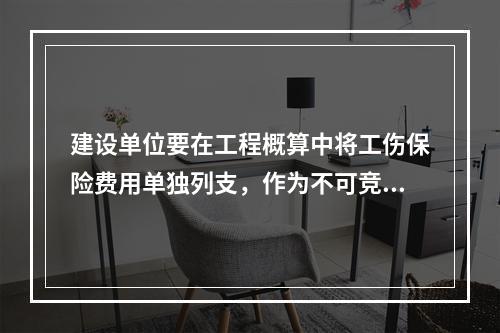 建设单位要在工程概算中将工伤保险费用单独列支，作为不可竞...